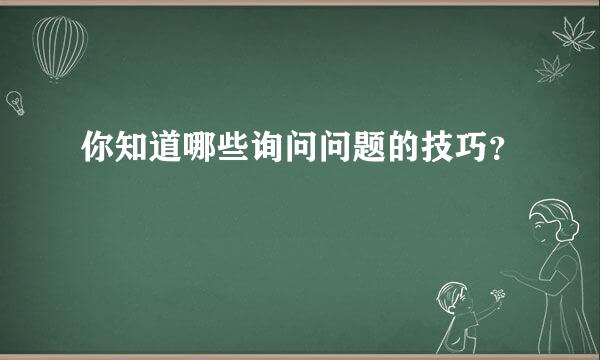 你知道哪些询问问题的技巧？